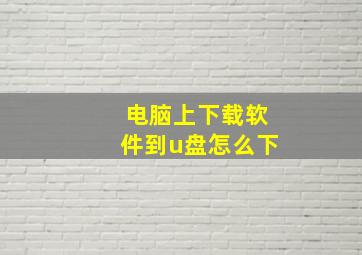 电脑上下载软件到u盘怎么下